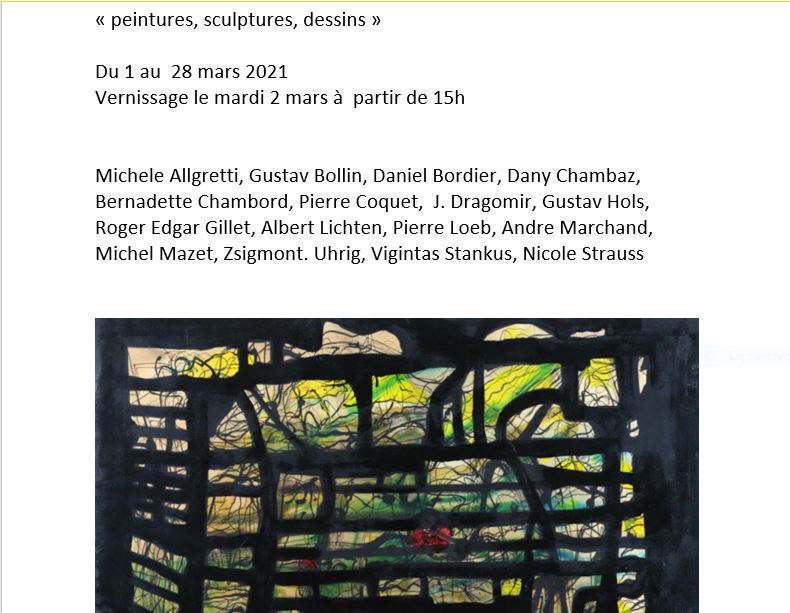 « peintures, sculptures, dessins »

Du 1 au 28 mars 2021
Vernissage le mardi 2 mars à partir de 15h

Michele Allgretti, Gustav Bollin, Daniel Bordier, Dany Chambaz, Bernadette Chambord, Pierre Coquet, J. Dragomir, Gustav Hols, Roger Edgar Gillet, Albert Lichten, Pierre Loeb, Andre Marchand, Michel Mazet, Zsigmont. Uhrig, Vigintas Stankus, Nicole Strauss